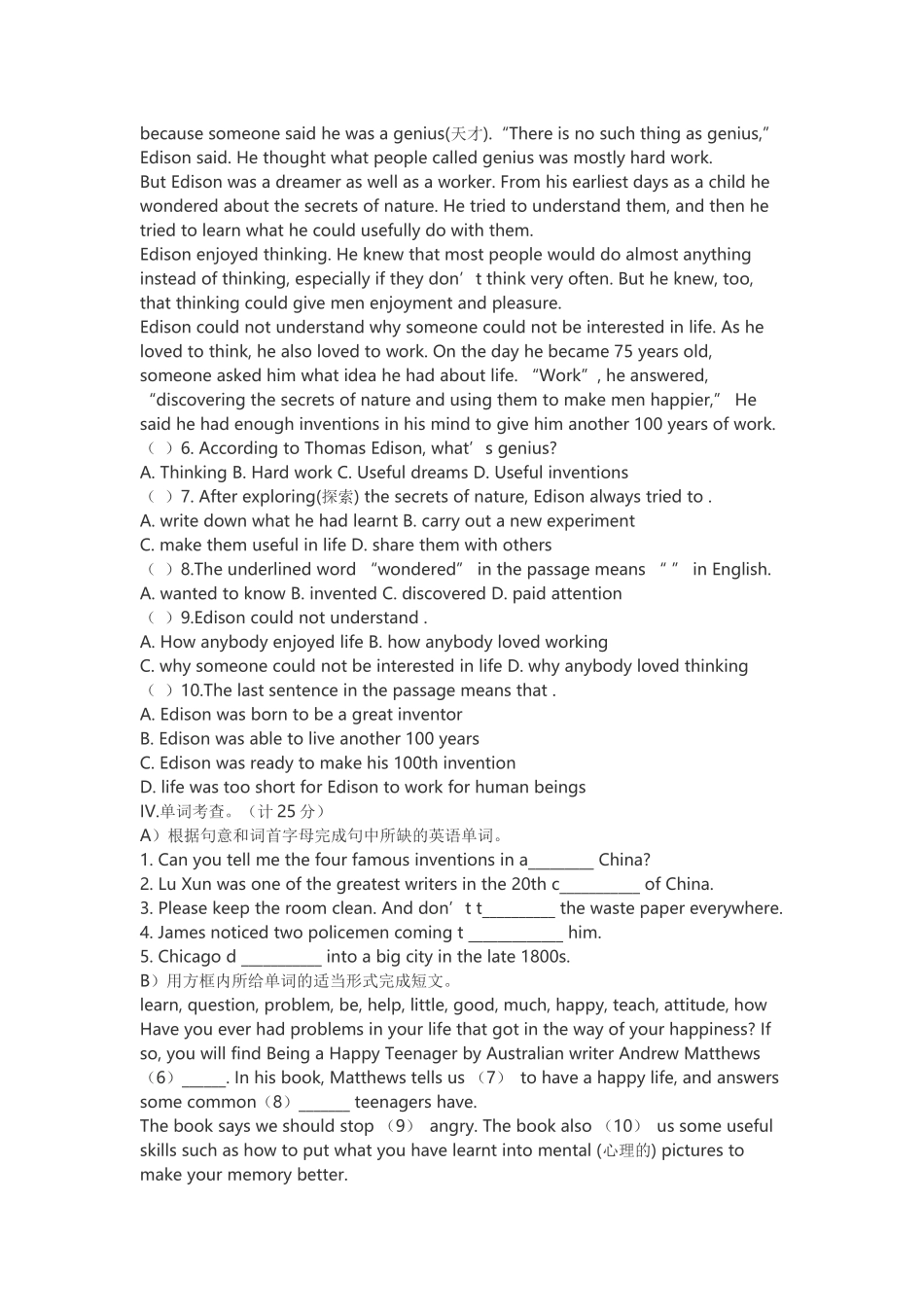 because someone said he was a genius(天才). "There is no such thing as genius," Edison said. He thought what people called genius was mostly hard work.

But Edison was a dreamer as well as a worker. From his earliest days as a child he wondered about the secrets of nature. He tried to understand them, and then he tried to learn what he could usefully do with them.

Edison enjoyed thinking. He knew that most people would do almost anything instead of thinking, especially if they don't think very often. But he knew, too, that thinking could give men enjoyment and pleasure.

Edison could not understand why someone could not be interested in life. As he loved to think, he also loved to work. On the day he became 75 years old, someone asked him what idea he had about life. "Work", he answered, "discovering the secrets of nature and using them to make men happier," He said he had enough inventions in his mind to give him another 100 years of work.

（ ）6. According to Thomas Edison, what's genius?
A. Thinking B. Hard work C. Useful dreams D. Useful inventions
（ ）7. After exploring(探索) the secrets of nature, Edison always tried to .
A. write down what he had learnt B. carry out a new experiment
C. make them useful in life D. share them with others
（ ）8.The underlined word "wondered" in the passage means " " in English.
A. wanted to know B. invented C. discovered D. paid attention
（ ）9.Edison could not understand .
A. How anybody enjoyed life B. how anybody loved working
C. why someone could not be interested in life D. why anybody loved thinking
（ ）10.The last sentence in the passage means that .
A. Edison was born to be a great inventor
B. Edison was able to live another 100 years
C. Edison was ready to make his 100th invention
D. life was too short for Edison to work for human beings

IV.单词考查。（计25分）
A）根据句意和词首字母完成句中所缺的英语单词。
1. Can you tell me the four famous inventions in a____ China?
2. Lu Xun was one of the greatest writers in the 20th c____ of China.
3. Please keep the room clean. And don't t____ the waste paper everywhere.
4. James noticed two policemen coming t ____ him.
5. Chicago d ____ into a big city in the late 1800s.
B）用方框内所给单词的适当形式完成短文。
learn, question, problem, be, help, little, good, much, happy, teach, attitude, how
Have you ever had problems in your life that got in the way of your happiness? If so, you will find Being a Happy Teenager by Australian writer Andrew Matthews （6）____. In his book, Matthews tells us （7） to have a happy life, and answers some common（8）____ teenagers have.

The book says we should stop （9） angry. The book also （10） us some useful skills such as how to put what you have learnt into mental (心理的) pictures to make your memory better.